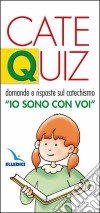 CATE
QUIZ

domande e risposte sul catechismo
"IO SONO CON VOI"

ELLEDICI